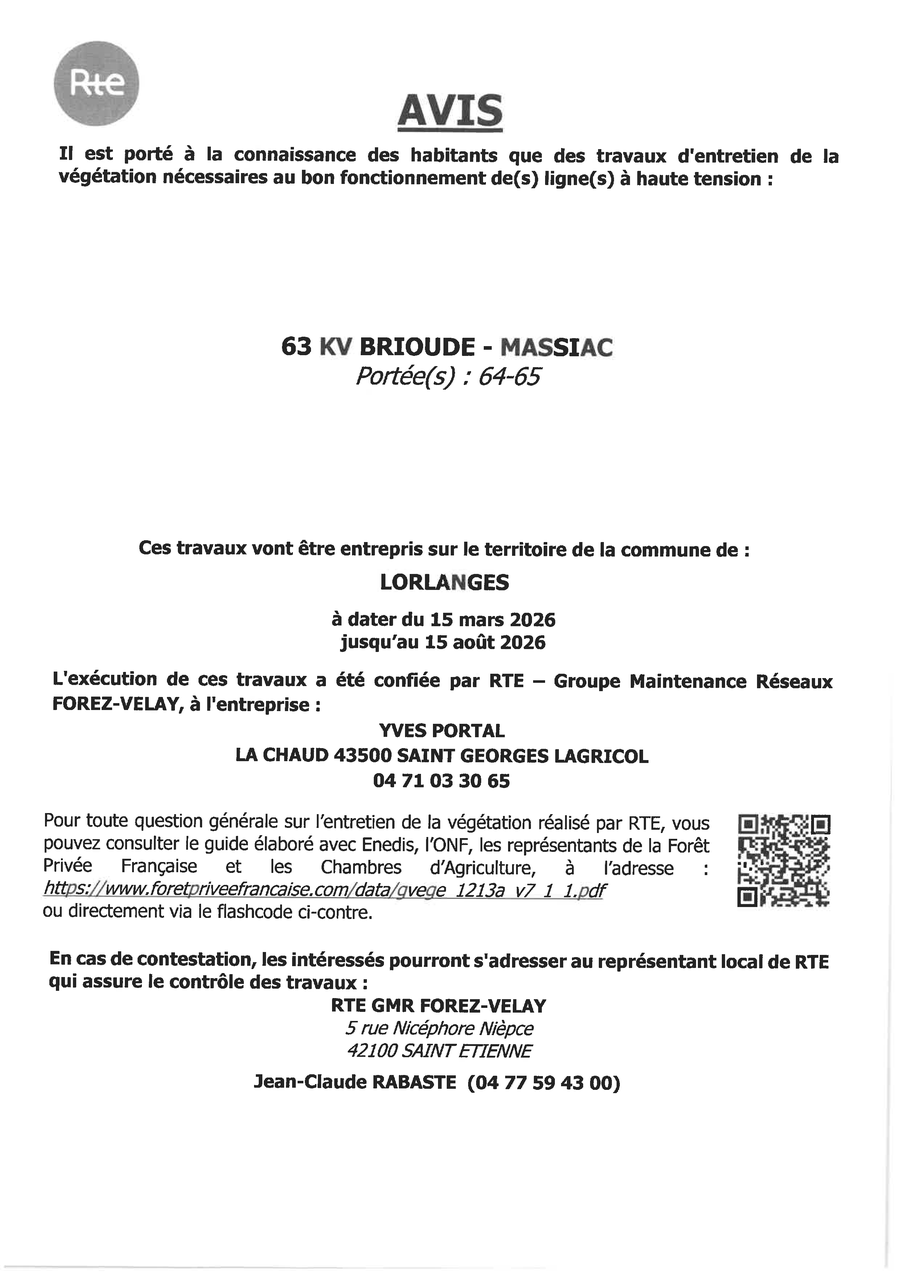 Rte

AVIS

Il est porté à la connaissance des habitants que des travaux d'entretien de la végétation nécessaires au bon fonctionnement de(s) ligne(s) à haute tension :

63 KV BRIOUDE - MASSIAC
Portée(s) : 64-65

Ces travaux vont être entrepris sur le territoire de la commune de :
LORLANGES
à dater du 15 mars 2026
jusqu'au 15 août 2026

L'exécution de ces travaux a été confiée par RTE – Groupe Maintenance Réseaux FOREZ-VELAY, à l'entreprise :
YVES PORTAL
LA CHAUD 43500 SAINT GEORGES LAGRICOL
04 71 03 30 65

Pour toute question générale sur l'entretien de la végétation réalisé par RTE, vous pouvez consulter le guide élaboré avec Enedis, l'ONF, les représentants de la Forêt Privée Française et les Chambres d'Agriculture, à l'adresse : https://www.foretpriveefrancaise.com/data/gvege_1213a_v7_1_1.pdf ou directement via le flashcode ci-contre.

En cas de contestation, les intéressés pourront s'adresser au représentant local de RTE qui assure le contrôle des travaux :
RTE GMR FOREZ-VELAY
5 rue Nicéphore Nièpce
42100 SAINT ETIENNE
Jean-Claude RABASTE (04 77 59 43 00)